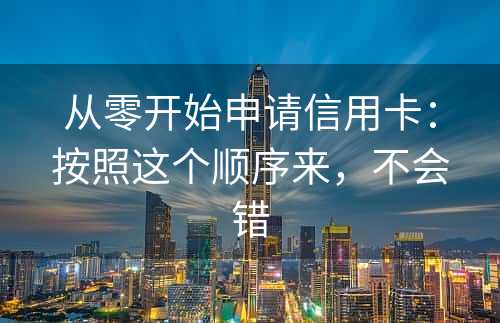 从零开始申请信用卡：按照这个顺序来，不会错